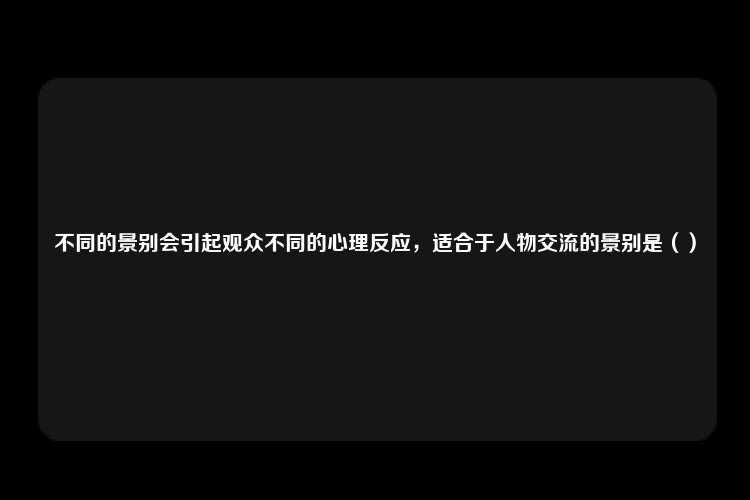 不同的景别会引起观众不同的心理反应，适合于人物交流的景别是（ ）